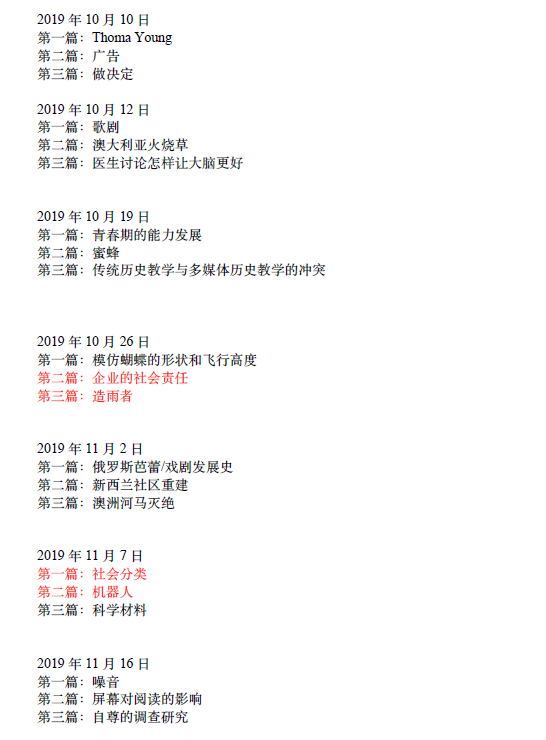 2019 年 10 月 10 日
第一篇：Thoma Young
第二篇：广告
第三篇：做决定

2019 年 10 月 12 日
第一篇：歌剧
第二篇：澳大利亚火烧草
第三篇：医生讨论怎样让大脑更好

2019 年 10 月 19 日
第一篇：青春期的能力发展
第二篇：蜜蜂
第三篇：传统历史教学与多媒体历史教学的冲突

2019 年 10 月 26 日
第一篇：模仿蝴蝶的形状和飞行高度
第二篇：企业的社会责任
第三篇：造雨者

2019 年 11 月 2 日
第一篇：俄罗斯芭蕾/戏剧发展史
第二篇：新西兰社区重建
第三篇：澳洲河马灭绝

2019 年 11 月 7 日
第一篇：社会分类
第二篇：机器人
第三篇：科学材料

2019 年 11 月 16 日
第一篇：噪音
第二篇：屏幕对阅读的影响
第三篇：自尊的调查研究